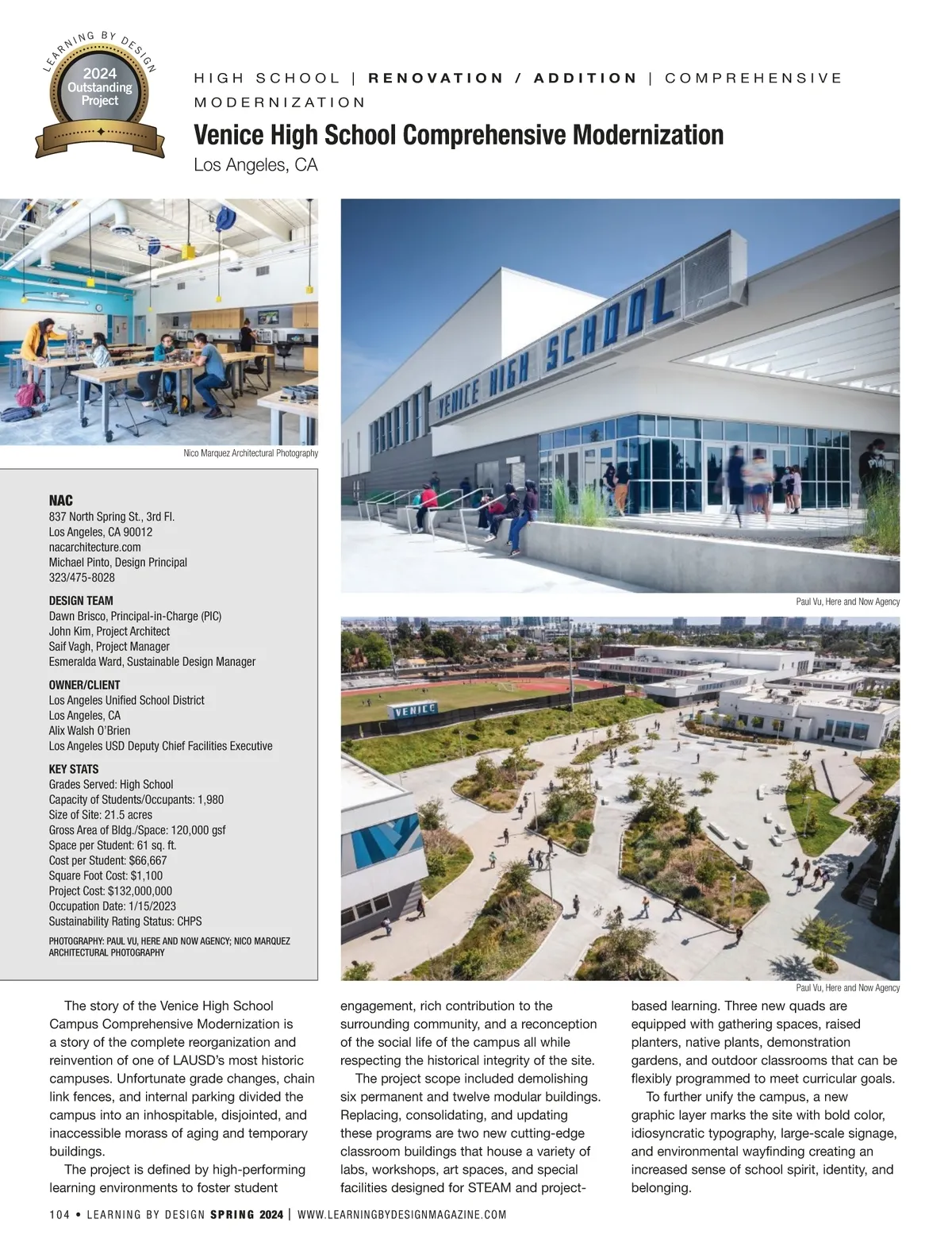 LEARNING BY DESIGN
2024
Outstanding
Project

HIGH SCHOOL | RENOVATION / ADDITION | COMPREHENSIVE MODERNIZATION

Venice High School Comprehensive Modernization
Los Angeles, CA

Nico Marquez Architectural Photography

VENICE HIGH SCHOOL

Paul Vu, Here and Now Agency

VENICE

Paul Vu, Here and Now Agency

NAC
837 North Spring St., 3rd Fl.
Los Angeles, CA 90012
nacarchitecture.com
Michael Pinto, Design Principal
323/475-8028

DESIGN TEAM
Dawn Brisco, Principal-in-Charge (PIC)
John Kim, Project Architect
Saif Vagh, Project Manager
Esmeralda Ward, Sustainable Design Manager

OWNER/CLIENT
Los Angeles Unified School District
Los Angeles, CA
Alix Walsh O'Brien
Los Angeles USD Deputy Chief Facilities Executive

KEY STATS
Grades Served: High School
Capacity of Students/Occupants: 1,980
Size of Site: 21.5 acres
Gross Area of Bldg./Space: 120,000 gsf
Space per Student: 61 sq. ft.
Cost per Student: $66,667
Square Foot Cost: $1,100
Project Cost: $132,000,000
Occupation Date: 1/15/2023
Sustainability Rating Status: CHPS

PHOTOGRAPHY: PAUL VU, HERE AND NOW AGENCY; NICO MARQUEZ ARCHITECTURAL PHOTOGRAPHY

The story of the Venice High School Campus Comprehensive Modernization is a story of the complete reorganization and reinvention of one of LAUSD's most historic campuses. Unfortunate grade changes, chain link fences, and internal parking divided the campus into an inhospitable, disjointed, and inaccessible morass of aging and temporary buildings.

The project is defined by high-performing learning environments to foster student engagement, rich contribution to the surrounding community, and a reconception of the social life of the campus all while respecting the historical integrity of the site.

The project scope included demolishing six permanent and twelve modular buildings. Replacing, consolidating, and updating these programs are two new cutting-edge classroom buildings that house a variety of labs, workshops, art spaces, and special facilities designed for STEAM and project-based learning. Three new quads are equipped with gathering spaces, raised planters, native plants, demonstration gardens, and outdoor classrooms that can be flexibly programmed to meet curricular goals.

To further unify the campus, a new graphic layer marks the site with bold color, idiosyncratic typography, large-scale signage, and environmental wayfinding creating an increased sense of school spirit, identity, and belonging.

104 • LEARNING BY DESIGN SPRING 2024 | WWW.LEARNINGBYDESIGNMAGAZINE.COM